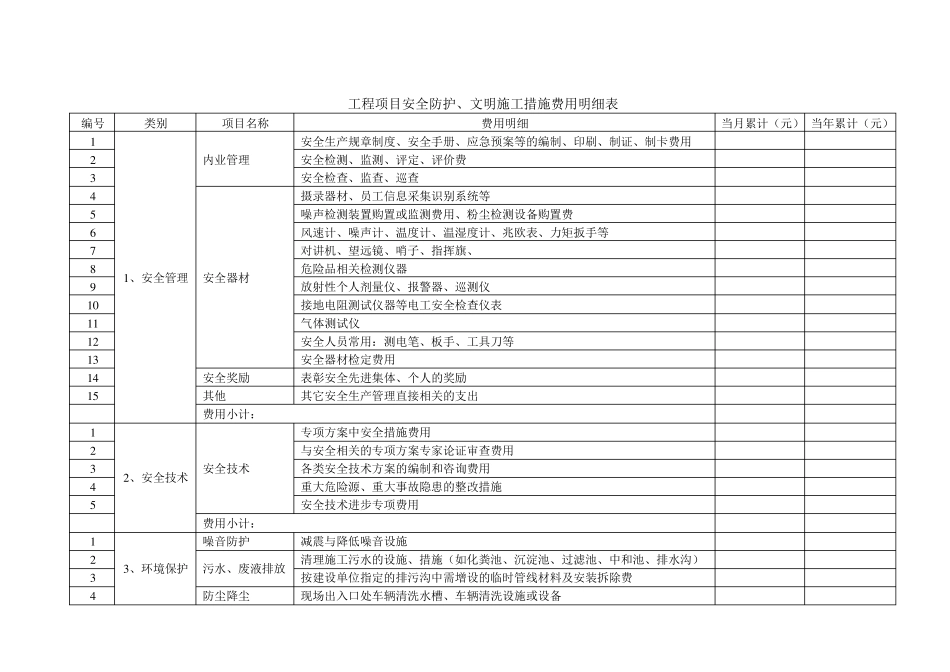 工程项目安全防护、文明施工措施费用明细表

| 编号 | 类别 | 项目名称 | 费用明细 | 当月累计（元） | 当年累计（元） |
|---|---|---|---|---|---|
| 1 | 1、安全管理 | 内业管理 | 安全生产规章制度、安全手册、应急预案等的编制、印刷、制证、制卡费用 | | |
| 2 | | | 安全检测、监测、评定、评价费 | | |
| 3 | | | 安全检查、监查、巡查 | | |
| 4 | | 安全器材 | 摄录器材、员工信息采集识别系统等 | | |
| 5 | | | 噪声检测装置购置或监测费用、粉尘检测设备购置费 | | |
| 6 | | | 风速计、噪声计、温度计、温湿度计、兆欧表、力矩扳手等 | | |
| 7 | | | 对讲机、望远镜、哨子、指挥旗、 | | |
| 8 | | | 危险品相关检测仪器 | | |
| 9 | | | 放射性个人剂量仪、报警器、巡测仪 | | |
| 10 | | | 接地电阻测试仪器等电工安全检查仪表 | | |
| 11 | | | 气体测试仪 | | |
| 12 | | | 安全人员常用：测电笔、板手、工具刀等 | | |
| 13 | | | 安全器材检定费用 | | |
| 14 | | 安全奖励 | 表彰安全先进集体、个人的奖励 | | |
| 15 | | 其他 | 其它安全生产管理直接相关的支出 | | |
| | | 费用小计： | | | |
| 1 | 2、安全技术 | 安全技术 | 专项方案中安全措施费用 | | |
| 2 | | | 与安全相关的专项方案专家论证审查费用 | | |
| 3 | | | 各类安全技术方案的编制和咨询费用 | | |
| 4 | | | 重大危险源、重大事故隐患的整改措施 | | |
| 5 | | | 安全技术进步专项费用 | | |
| | | 费用小计： | | | |
| 1 | 3、环境保护 | 噪音防护 | 减震与降低噪音设施 | | |
| 2 | | 污水、废液排放 | 清理施工污水的设施、措施（如化粪池、沉淀池、过滤池、中和池、排水沟） | | |
| 3 | | | 按建设单位指定的排污沟中需增设的临时管线材料及安装拆除费 | | |
| 4 | | 防尘降尘 | 现场出入口处车辆清洗水槽、车辆清洗设施或设备 | | |